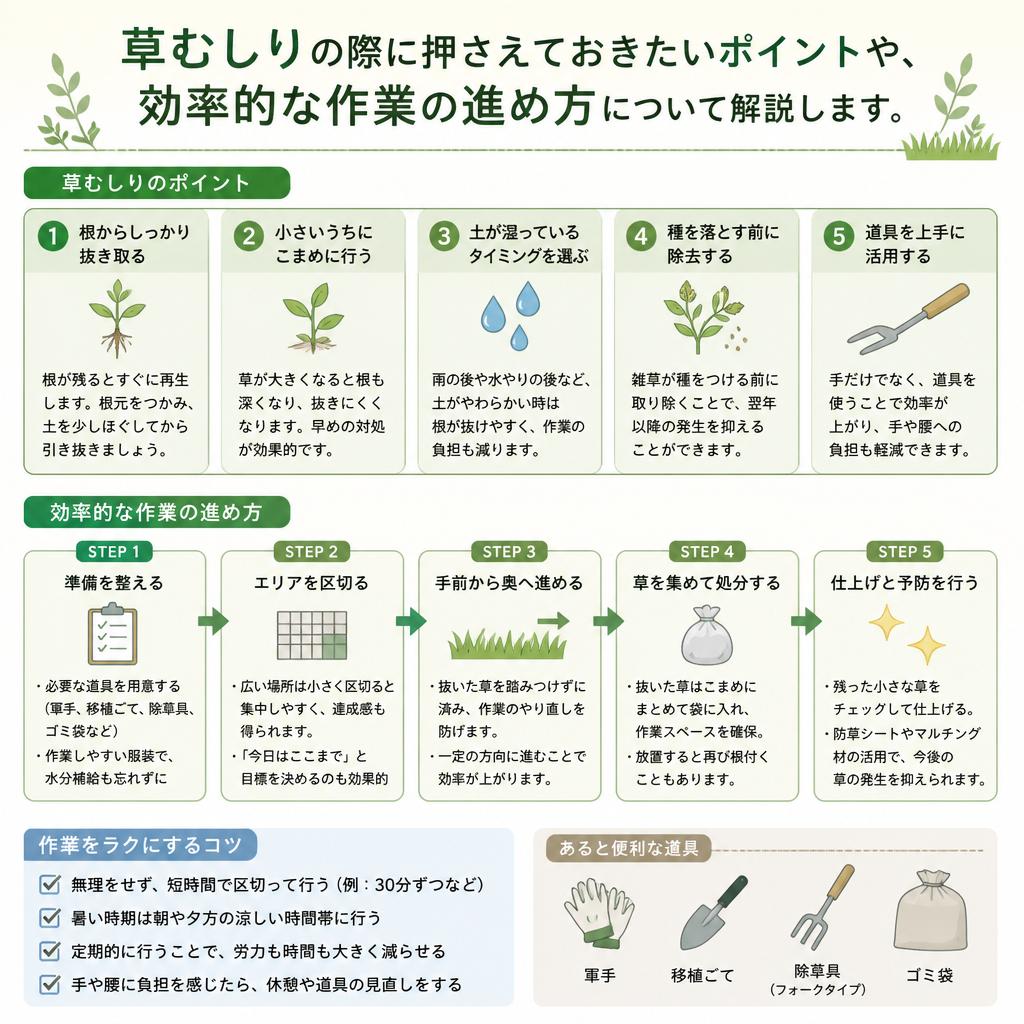 草むしりの際に押さえておきたいポイントや、効率的な作業の進め方について解説します。

草むしりのポイント

1 根からしっかり抜き取る

根が残るとすぐに再生します。根元をつかみ、土を少しほぐしてから引き抜きましょう。

2 小さいうちにこまめに行う

草が大きくなると根も深くなり、抜きにくくなります。早めの対処が効果的です。

3 土が湿っているタイミングを選ぶ

雨の後や水やりの後など、土がやわらかい時は根が抜けやすく、作業の負担も減ります。

4 種を落とす前に除去する

雑草が種をつける前に取り除くことで、翌年以降の発生を抑えることができます。

5 道具を上手に活用する

手だけでなく、道具を使うことで効率が上がり、手や腰への負担も軽減できます。

効率的な作業の進め方

STEP 1
準備を整える
・必要な道具を用意する（軍手、移植ごて、除草具、ゴミ袋など）
・作業しやすい服装で、水分補給も忘れずに

STEP 2
エリアを区切る
・広い場所は小さく区切ると集中しやすく、達成感も得られます。
・「今日はここまで」と目標を決めるのも効果的

STEP 3
手前から奥へ進める
・抜いた草を踏みつけずに済み、作業のやり直しを防げます。
・一定の方向に進むことで効率が上がります。

STEP 4
草を集めて処分する
・抜いた草はこまめにまとめて袋に入れ、作業スペースを確保。
・放置すると再び根付くこともあります。

STEP 5
仕上げと予防を行う
・残った小さな草をチェックして仕上げる。
・防草シートやマルチング材の活用で、今後の草の発生を抑えられます。

作業をラクにするコツ
無理をせず、短時間で区切って行う（例：30分ずつなど）
暑い時期は朝や夕方の涼しい時間帯に行う
定期的に行うことで、労力も時間も大きく減らせる
手や腰に負担を感じたら、休憩や道具の見直しをする

あると便利な道具
軍手
移植ごて
除草具（フォークタイプ）
ゴミ袋